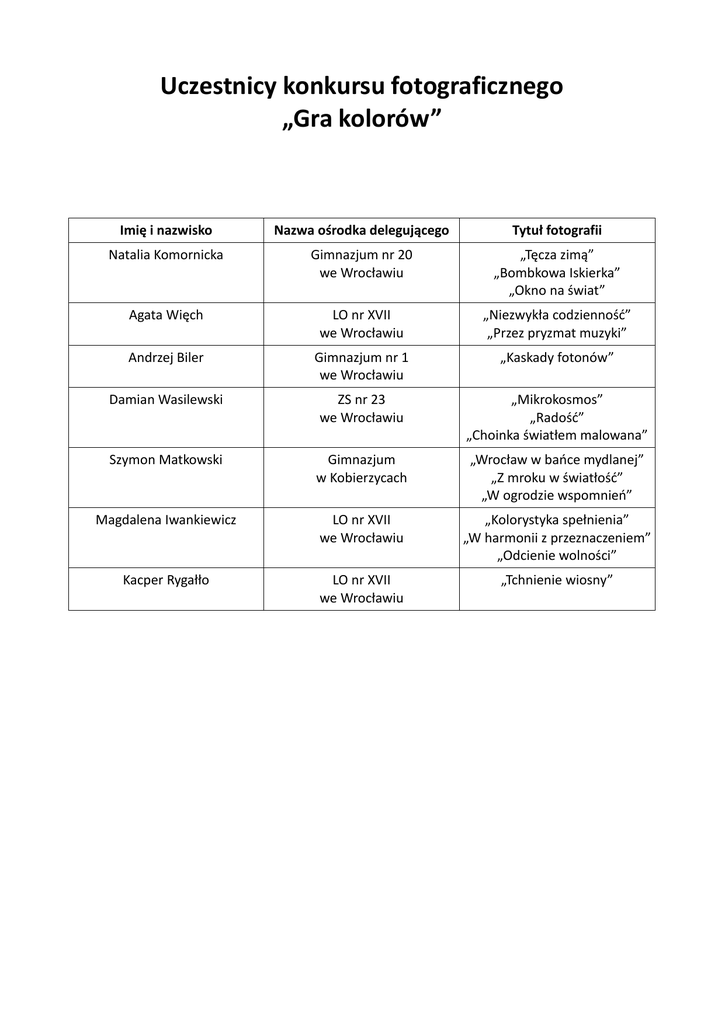 Uczestnicy konkursu fotograficznego
„Gra kolorów”

| Imię i nazwisko | Nazwa ośrodka delegującego | Tytuł fotografii |
|---|---|---|
| Natalia Komornicka | Gimnazjum nr 20 we Wrocławiu | „Tęcza zimą” „Bombkowa Iskierka” „Okno na świat” |
| Agata Więch | LO nr XVII we Wrocławiu | „Niezwykła codzienność” „Przez pryzmat muzyki” |
| Andrzej Biler | Gimnazjum nr 1 we Wrocławiu | „Kaskady fotonów” |
| Damian Wasilewski | ZS nr 23 we Wrocławiu | „Mikrokosmos” „Radość” „Choinka światłem malowana” |
| Szymon Matkowski | Gimnazjum w Kobierzycach | „Wrocław w bańce mydlanej” „Z mroku w światłość” „W ogrodzie wspomnień” |
| Magdalena Iwankiewicz | LO nr XVII we Wrocławiu | „Kolorystyka spełnienia” „W harmonii z przeznaczeniem” „Odcienie wolności” |
| Kacper Rygałło | LO nr XVII we Wrocławiu | „Tchnienie wiosny” |